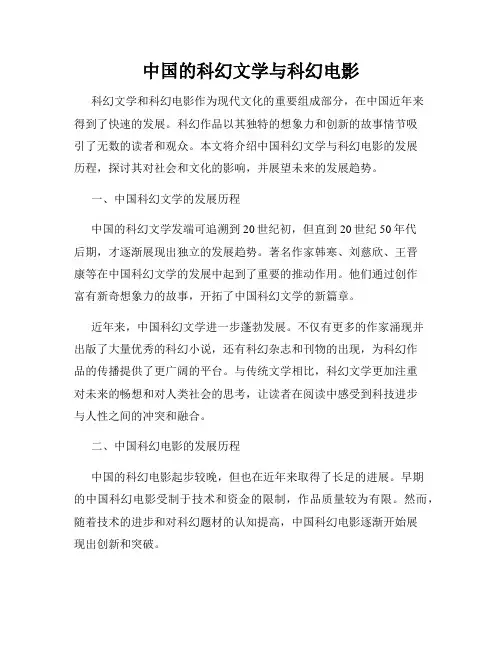 中国的科幻文学与科幻电影

科幻文学和科幻电影作为现代文化的重要组成部分，在中国近年来得到了快速的发展。科幻作品以其独特的想象力和创新的故事情节吸引了无数的读者和观众。本文将介绍中国科幻文学与科幻电影的发展历程，探讨其对社会和文化的影响，并展望未来的发展趋势。

一、中国科幻文学的发展历程

中国的科幻文学发端可追溯到20世纪初，但直到20世纪50年代后期，才逐渐展现出独立的发展趋势。著名作家韩寒、刘慈欣、王晋康等在中国科幻文学的发展中起到了重要的推动作用。他们通过创作富有新奇想象力的故事，开拓了中国科幻文学的新篇章。

近年来，中国科幻文学进一步蓬勃发展。不仅有更多的作家涌现并出版了大量优秀的科幻小说，还有科幻杂志和刊物的出现，为科幻作品的传播提供了更广阔的平台。与传统文学相比，科幻文学更加注重对未来的畅想和对人类社会的思考，让读者在阅读中感受到科技进步与人性之间的冲突和融合。

二、中国科幻电影的发展历程

中国的科幻电影起步较晚，但也在近年来取得了长足的进展。早期的中国科幻电影受制于技术和资金的限制，作品质量较为有限。然而，随着技术的进步和对科幻题材的认知提高，中国科幻电影逐渐开始展现出创新和突破。